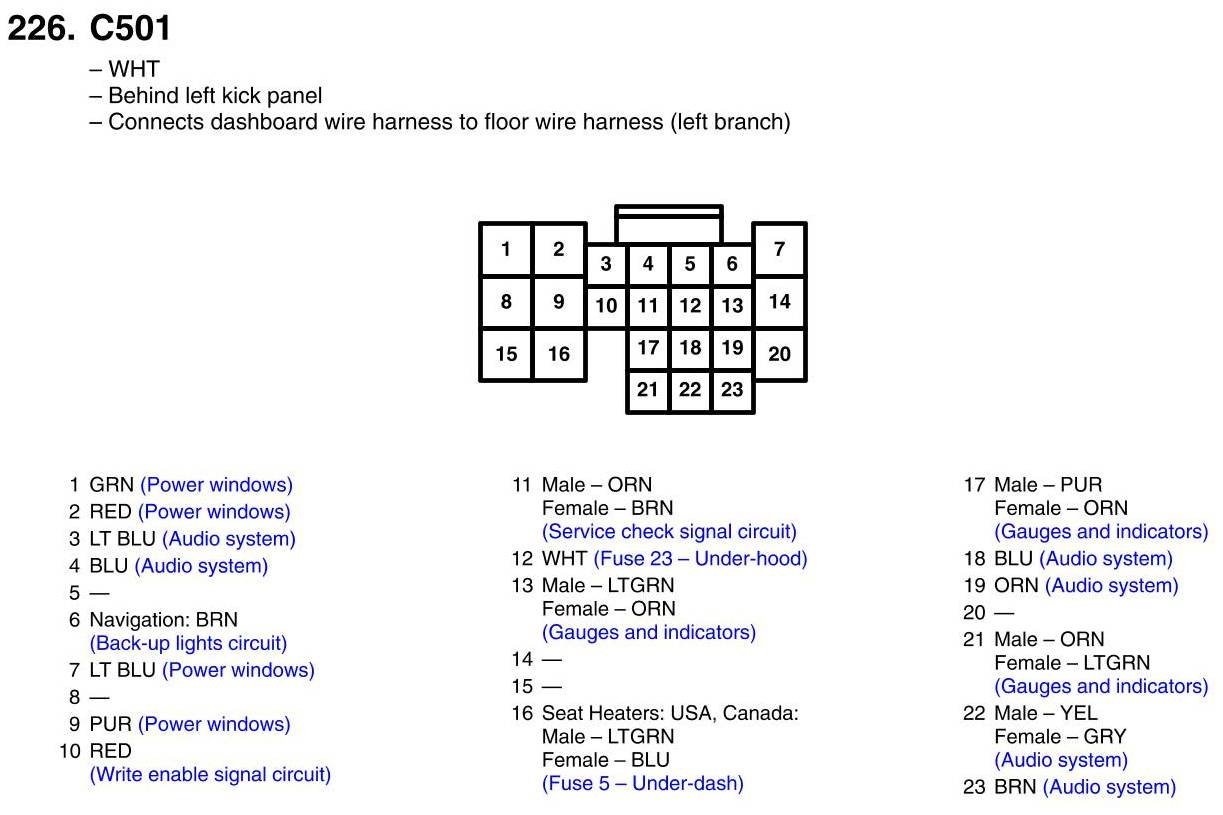 226. C501

– WHT
– Behind left kick panel
– Connects dashboard wire harness to floor wire harness (left branch)

1 2 3 4 5 6 7
8 9 10 11 12 13 14
15 16 17 18 19 20
21 22 23

1 GRN (Power windows)
2 RED (Power windows)
3 LT BLU (Audio system)
4 BLU (Audio system)
5 —
6 Navigation: BRN
(Back-up lights circuit)
7 LT BLU (Power windows)
8 —
9 PUR (Power windows)
10 RED
(Write enable signal circuit)

11 Male – ORN
Female – BRN
(Service check signal circuit)
12 WHT (Fuse 23 – Under-hood)
13 Male – LTGRN
Female – ORN
(Gauges and indicators)
14 —
15 —
16 Seat Heaters: USA, Canada:
Male – LTGRN
Female – BLU
(Fuse 5 – Under-dash)

17 Male – PUR
Female – ORN
(Gauges and indicators)
18 BLU (Audio system)
19 ORN (Audio system)
20 —
21 Male – ORN
Female – LTGRN
(Gauges and indicators)
22 Male – YEL
Female – GRY
(Audio system)
23 BRN (Audio system)